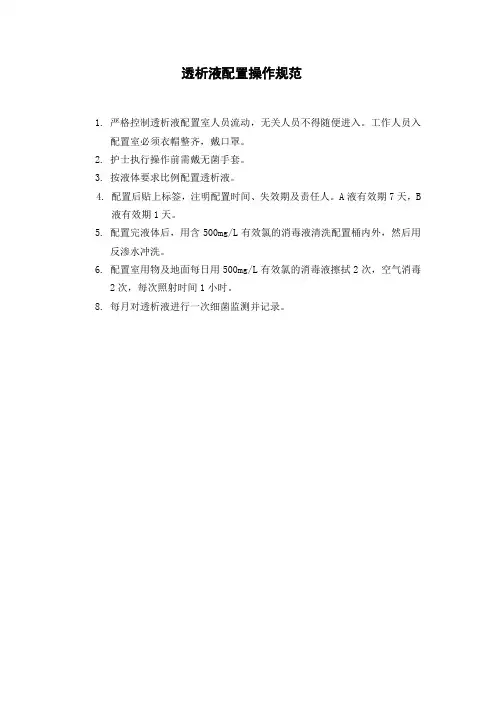 透析液配置操作规范

1.严格控制透析液配置室人员流动，无关人员不得随便进入。工作人员入配置室必须衣帽整齐，戴口罩。

2.护士执行操作前需戴无菌手套。

3.按液体要求比例配置透析液。

4.配置后贴上标签，注明配置时间、失效期及责任人。A液有效期7天，B液有效期1天。

5.配置完液体后，用含500mg/L有效氯的消毒液清洗配置桶内外，然后用反渗水冲洗。

6.配置室用物及地面每日用500mg/L有效氯的消毒液擦拭2次，空气消毒2次，每次照射时间1小时。

8.每月对透析液进行一次细菌监测并记录。